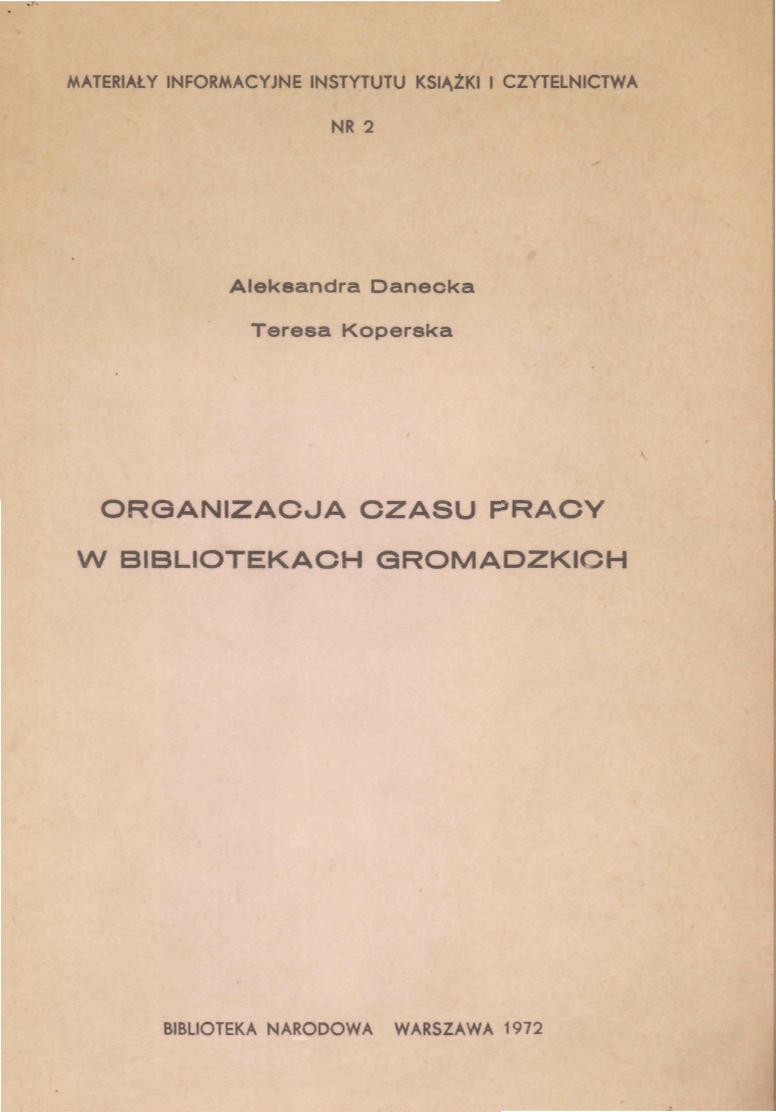 MATERIAŁY INFORMACYJNE INSTYTUTU KSIĄŻKI I CZYTELNICTWA

NR 2

Aleksandra Danecka

Teresa Koperska

ORGANIZACJA CZASU PRACY W BIBLIOTEKACH GROMADZKICH

BIBLIOTEKA NARODOWA WARSZAWA 1972